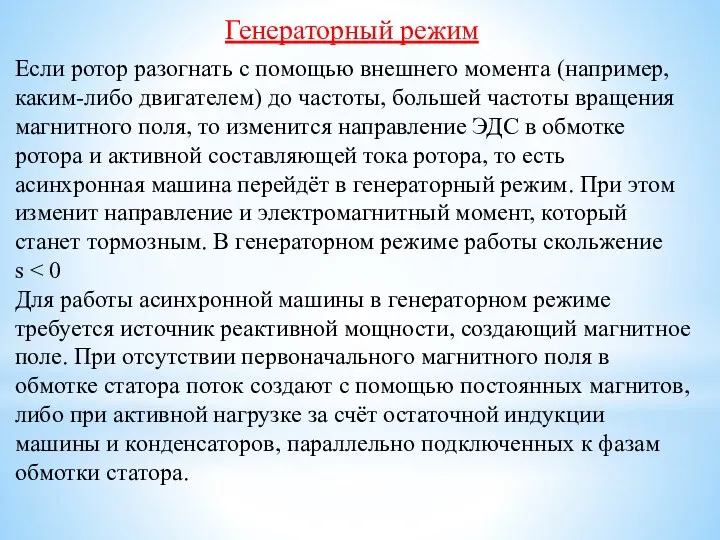 Генераторный режим

Если ротор разогнать с помощью внешнего момента (например, каким-либо двигателем) до частоты, большей частоты вращения магнитного поля, то изменится направление ЭДС в обмотке ротора и активной составляющей тока ротора, то есть асинхронная машина перейдёт в генераторный режим. При этом изменит направление и электромагнитный момент, который станет тормозным. В генераторном режиме работы скольжение $s < 0$
Для работы асинхронной машины в генераторном режиме требуется источник реактивной мощности, создающий магнитное поле. При отсутствии первоначального магнитного поля в обмотке статора поток создают с помощью постоянных магнитов, либо при активной нагрузке за счёт остаточной индукции машины и конденсаторов, параллельно подключенных к фазам обмотки статора.